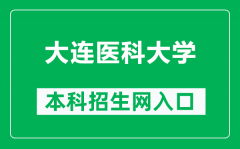 大连医科大学

本科招生网入口